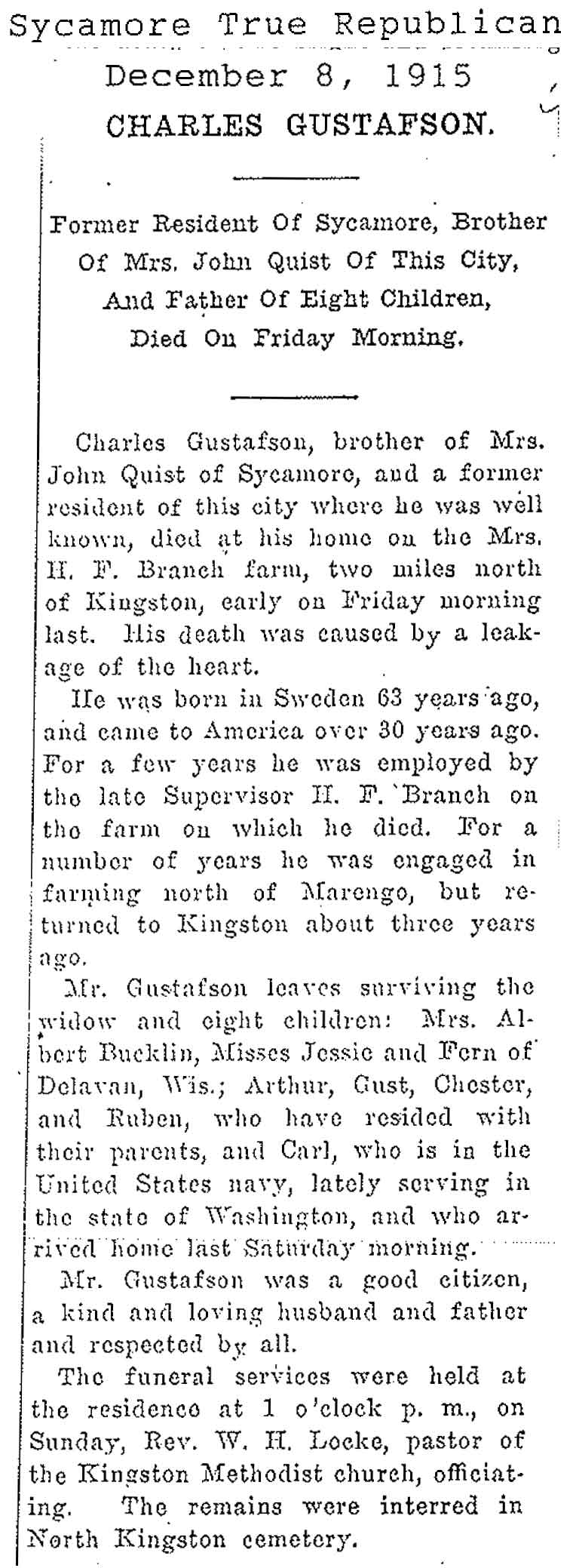 Sycamore True Republican
December 8, 1915
CHARLES GUSTAFSON.

Former Resident Of Sycamore, Brother Of Mrs. John Quist Of This City, And Father Of Eight Children, Died On Friday Morning.

Charles Gustafson, brother of Mrs. John Quist of Sycamore, and a former resident of this city where he was well known, died at his home on the Mrs. H. F. Branch farm, two miles north of Kingston, early on Friday morning last. His death was caused by a leakage of the heart.

He was born in Sweden 63 years ago, and came to America over 30 years ago. For a few years he was employed by the late Supervisor H. F. Branch on the farm on which he died. For a number of years he was engaged in farming north of Marengo, but returned to Kingston about three years ago.

Mr. Gustafson leaves surviving the widow and eight children: Mrs. Albert Bucklin, Misses Jessie and Fern of Delavan, Wis.; Arthur, Gust, Chester, and Ruben, who have resided with their parents, and Carl, who is in the United States navy, lately serving in the state of Washington, and who arrived home last Saturday morning.

Mr. Gustafson was a good citizen, a kind and loving husband and father and respected by all.

The funeral services were held at the residence at 1 o'clock p. m., on Sunday, Rev. W. H. Locke, pastor of the Kingston Methodist church, officiating. The remains were interred in North Kingston cemetery.